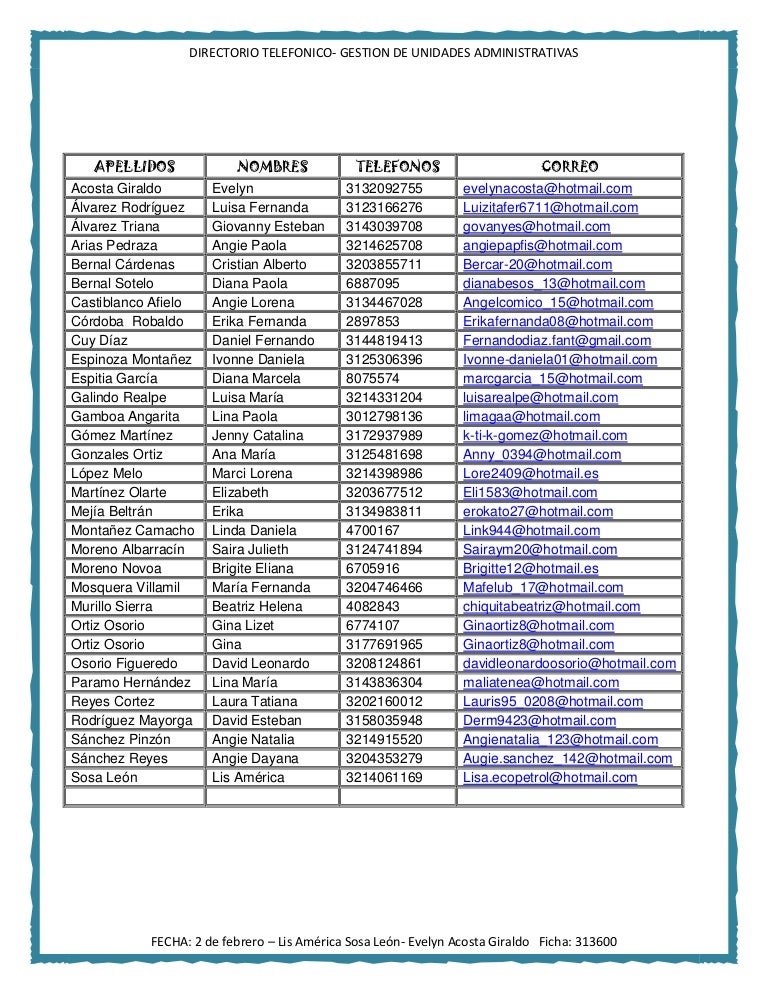 DIRECTORIO TELEFONICO- GESTION DE UNIDADES ADMINISTRATIVAS

| APELLIDOS | NOMBRES | TELEFONOS | CORREO |
|---|---|---|---|
| Acosta Giraldo | Evelyn | 3132092755 | evelynacosta@hotmail.com |
| Álvarez Rodríguez | Luisa Fernanda | 3123166276 | Luizitafer6711@hotmail.com |
| Álvarez Triana | Giovanny Esteban | 3143039708 | govanyes@hotmail.com |
| Arias Pedraza | Angie Paola | 3214625708 | angiepapfis@hotmail.com |
| Bernal Cárdenas | Cristian Alberto | 3203855711 | Bercar-20@hotmail.com |
| Bernal Sotelo | Diana Paola | 6887095 | dianabesos_13@hotmail.com |
| Castiblanco Afielo | Angie Lorena | 3134467028 | Angelcomico_15@hotmail.com |
| Córdoba Robaldo | Erika Fernanda | 2897853 | Erikafernanda08@hotmail.com |
| Cuy Díaz | Daniel Fernando | 3144819413 | Fernandodiaz.fant@gmail.com |
| Espinoza Montañez | Ivonne Daniela | 3125306396 | Ivonne-daniela01@hotmail.com |
| Espitia García | Diana Marcela | 8075574 | marcgarcia_15@hotmail.com |
| Galindo Realpe | Luisa María | 3214331204 | luisarealpe@hotmail.com |
| Gamboa Angarita | Lina Paola | 3012798136 | limagaa@hotmail.com |
| Gómez Martínez | Jenny Catalina | 3172937989 | k-ti-k-gomez@hotmail.com |
| Gonzales Ortiz | Ana María | 3125481698 | Anny_0394@hotmail.com |
| López Melo | Marci Lorena | 3214398986 | Lore2409@hotmail.es |
| Martínez Olarte | Elizabeth | 3203677512 | Eli1583@hotmail.com |
| Mejía Beltrán | Erika | 3134983811 | erokato27@hotmail.com |
| Montañez Camacho | Linda Daniela | 4700167 | Link944@hotmail.com |
| Moreno Albarracín | Saira Julieth | 3124741894 | Sairaym20@hotmail.com |
| Moreno Novoa | Brigite Eliana | 6705916 | Brigitte12@hotmail.es |
| Mosquera Villamil | María Fernanda | 3204746466 | Mafelub_17@hotmail.com |
| Murillo Sierra | Beatriz Helena | 4082843 | chiquitabeatriz@hotmail.com |
| Ortiz Osorio | Gina Lizet | 6774107 | Ginaortiz8@hotmail.com |
| Ortiz Osorio | Gina | 3177691965 | Ginaortiz8@hotmail.com |
| Osorio Figueredo | David Leonardo | 3208124861 | davidleonardoosorio@hotmail.com |
| Paramo Hernández | Lina María | 3143836304 | maliatenea@hotmail.com |
| Reyes Cortez | Laura Tatiana | 3202160012 | Lauris95_0208@hotmail.com |
| Rodríguez Mayorga | David Esteban | 3158035948 | Derm9423@hotmail.com |
| Sánchez Pinzón | Angie Natalia | 3214915520 | Angienatalia_123@hotmail.com |
| Sánchez Reyes | Angie Dayana | 3204353279 | Augie.sanchez_142@hotmail.com |
| Sosa León | Lis América | 3214061169 | Lisa.ecopetrol@hotmail.com |
| | | | |

FECHA: 2 de febrero – Lis América Sosa León- Evelyn Acosta Giraldo Ficha: 313600